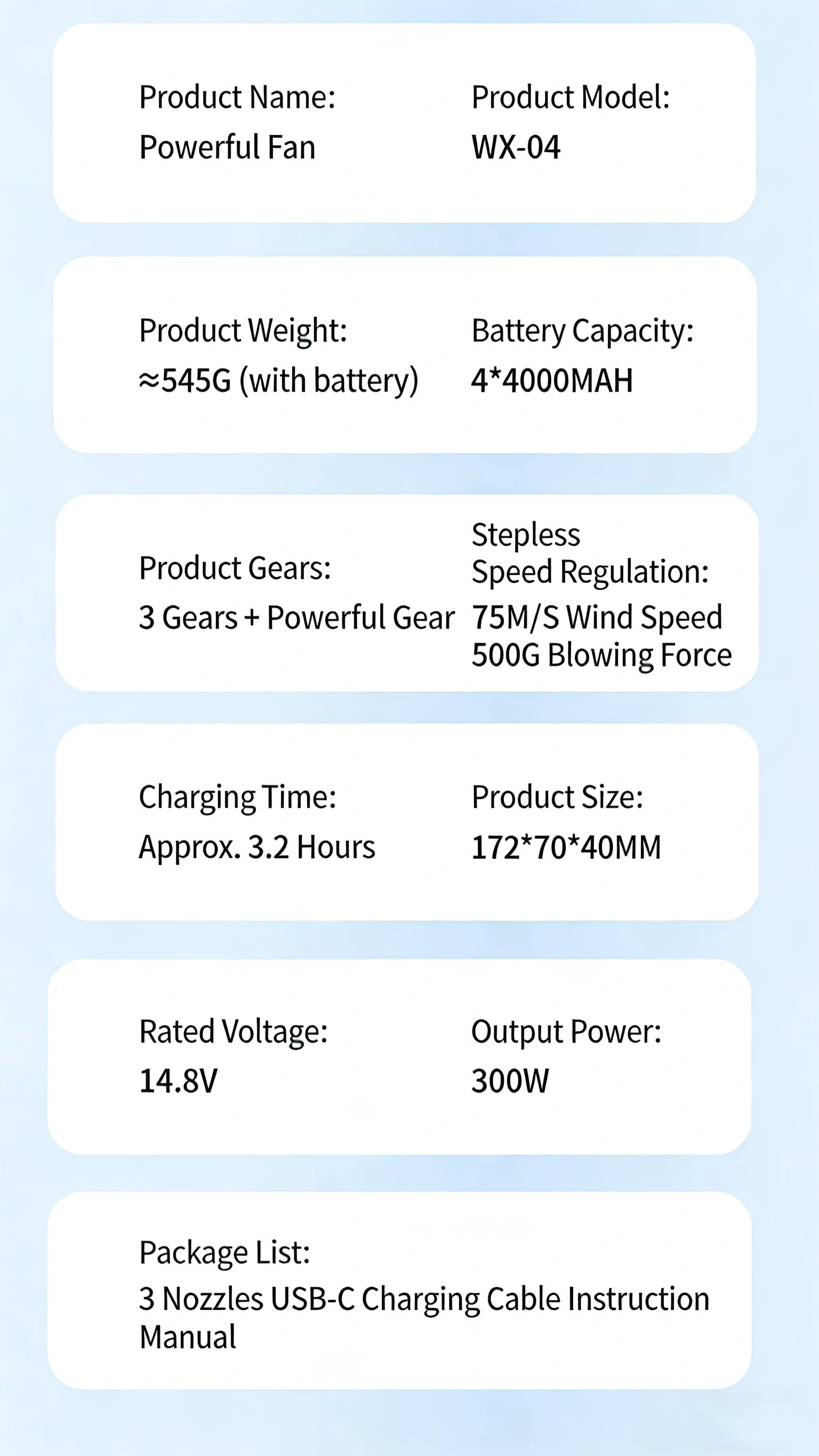 Product Name:
Powerful Fan

Product Model:
WX-04

Product Weight:
≈545G (with battery)

Battery Capacity:
4*4000MAH

Product Gears:
3 Gears + Powerful Gear

Stepless Speed Regulation:
75M/S Wind Speed
500G Blowing Force

Charging Time:
Approx. 3.2 Hours

Product Size:
172*70*40MM

Rated Voltage:
14.8V

Output Power:
300W

Package List:
3 Nozzles USB-C Charging Cable Instruction Manual